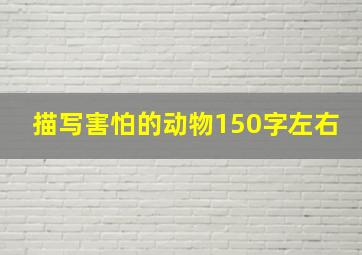 描写害怕的动物150字左右